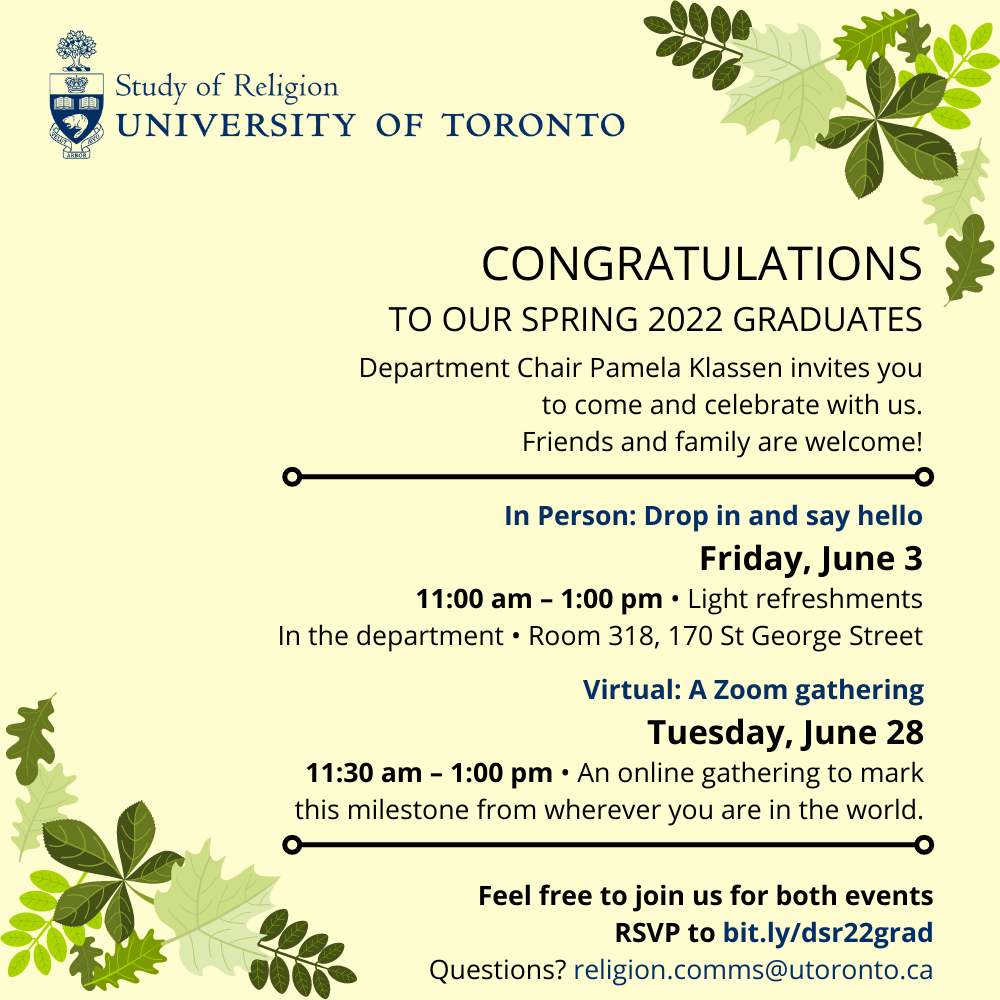 Study of Religion
UNIVERSITY OF TORONTO

CONGRATULATIONS
TO OUR SPRING 2022 GRADUATES

Department Chair Pamela Klassen invites you to come and celebrate with us. Friends and family are welcome!

In Person: Drop in and say hello
Friday, June 3
11:00 am – 1:00 pm • Light refreshments
In the department • Room 318, 170 St George Street

Virtual: A Zoom gathering
Tuesday, June 28
11:30 am – 1:00 pm • An online gathering to mark this milestone from wherever you are in the world.

Feel free to join us for both events
RSVP to bit.ly/dsr22grad
Questions? religion.comms@utoronto.ca